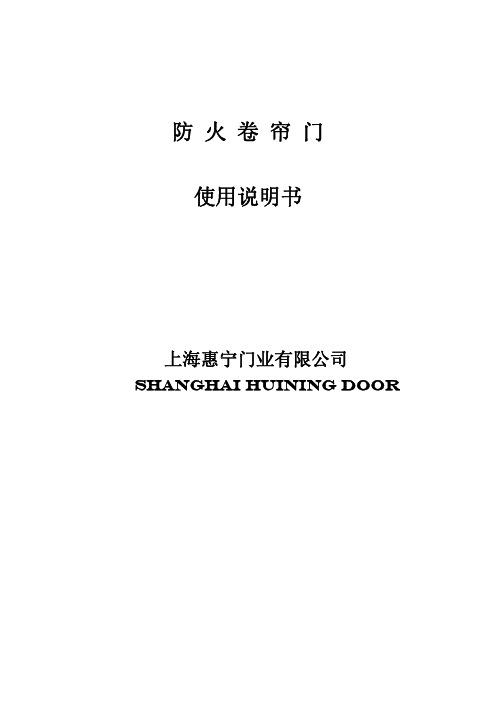 防 火 卷 帘 门

使用说明书

上海惠宁门业有限公司
SHANGHAI HUINING DOOR